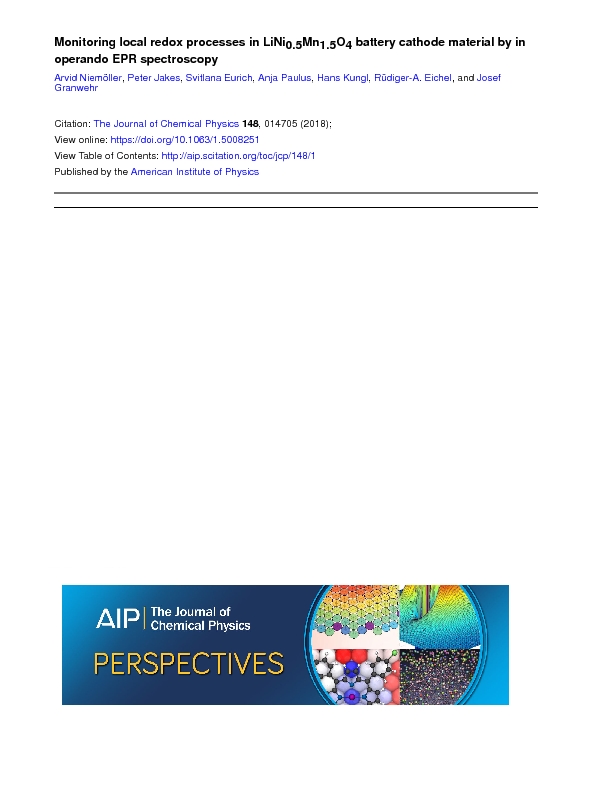 Monitoring local redox processes in $LiNi_{0.5}Mn_{1.5}O_4$ battery cathode material by in operando EPR spectroscopy

Arvid Niemöller, Peter Jakes, Svitlana Eurich, Anja Paulus, Hans Kungl, Rüdiger-A. Eichel, and Josef Granwehr

Citation: The Journal of Chemical Physics 148, 014705 (2018);
View online: https://doi.org/10.1063/1.5008251
View Table of Contents: http://aip.scitation.org/toc/jcp/148/1
Published by the American Institute of Physics

AIP The Journal of Chemical Physics
PERSPECTIVES